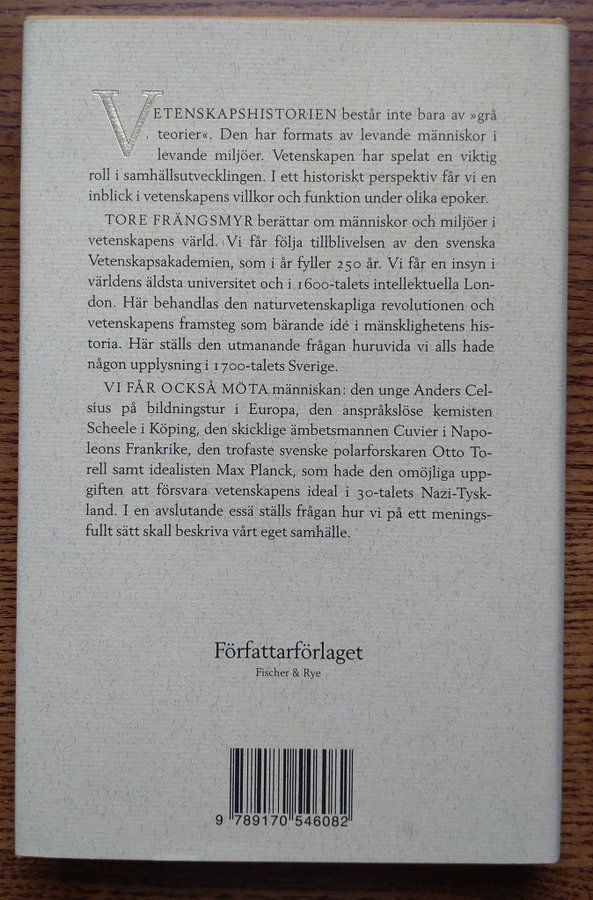 VETENSKAPSHISTORIEN består inte bara av »grå teorier«. Den har formats av levande människor i levande miljöer. Vetenskapen har spelat en viktig roll i samhällsutvecklingen. I ett historiskt perspektiv får vi en inblick i vetenskapens villkor och funktion under olika epoker.

TORE FRÄNGSMYR berättar om människor och miljöer i vetenskapens värld. Vi får följa tillblivelsen av den svenska Vetenskapsakademien, som i år fyller 250 år. Vi får en insyn i världens äldsta universitet och i 1600-talets intellektuella London. Här behandlas den naturvetenskapliga revolutionen och vetenskapens framsteg som bärande idé i mänsklighetens historia. Här ställs den utmanande frågan huruvida vi alls hade någon upplysning i 1700-talets Sverige.

VI FÅR OCKSÅ MÖTA människan: den unge Anders Celsius på bildningstur i Europa, den anspråkslöse kemisten Scheele i Köping, den skicklige ämbetsmannen Cuvier i Napoleons Frankrike, den trofaste svenske polarforskaren Otto Torell samt idealisten Max Planck, som hade den omöjliga uppgiften att försvara vetenskapens ideal i 30-talets Nazi-Tyskland. I en avslutande essä ställs frågan hur vi på ett meningsfullt sätt skall beskriva vårt eget samhälle.

Författarförlaget
Fischer & Rye

9 789170 546082